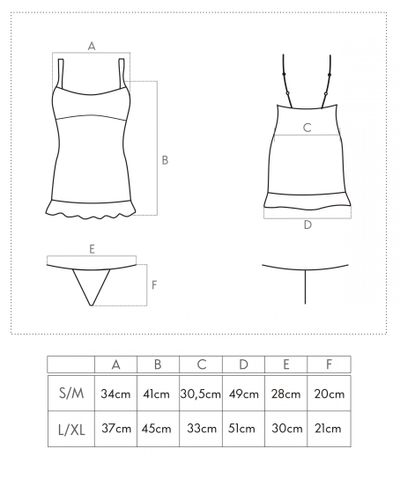 A

B

C

D

E

F

|  | A | B | C | D | E | F |
|---|---|---|---|---|---|---|
| S/M | 34cm | 41cm | 30,5cm | 49cm | 28cm | 20cm |
| L/XL | 37cm | 45cm | 33cm | 51cm | 30cm | 21cm |